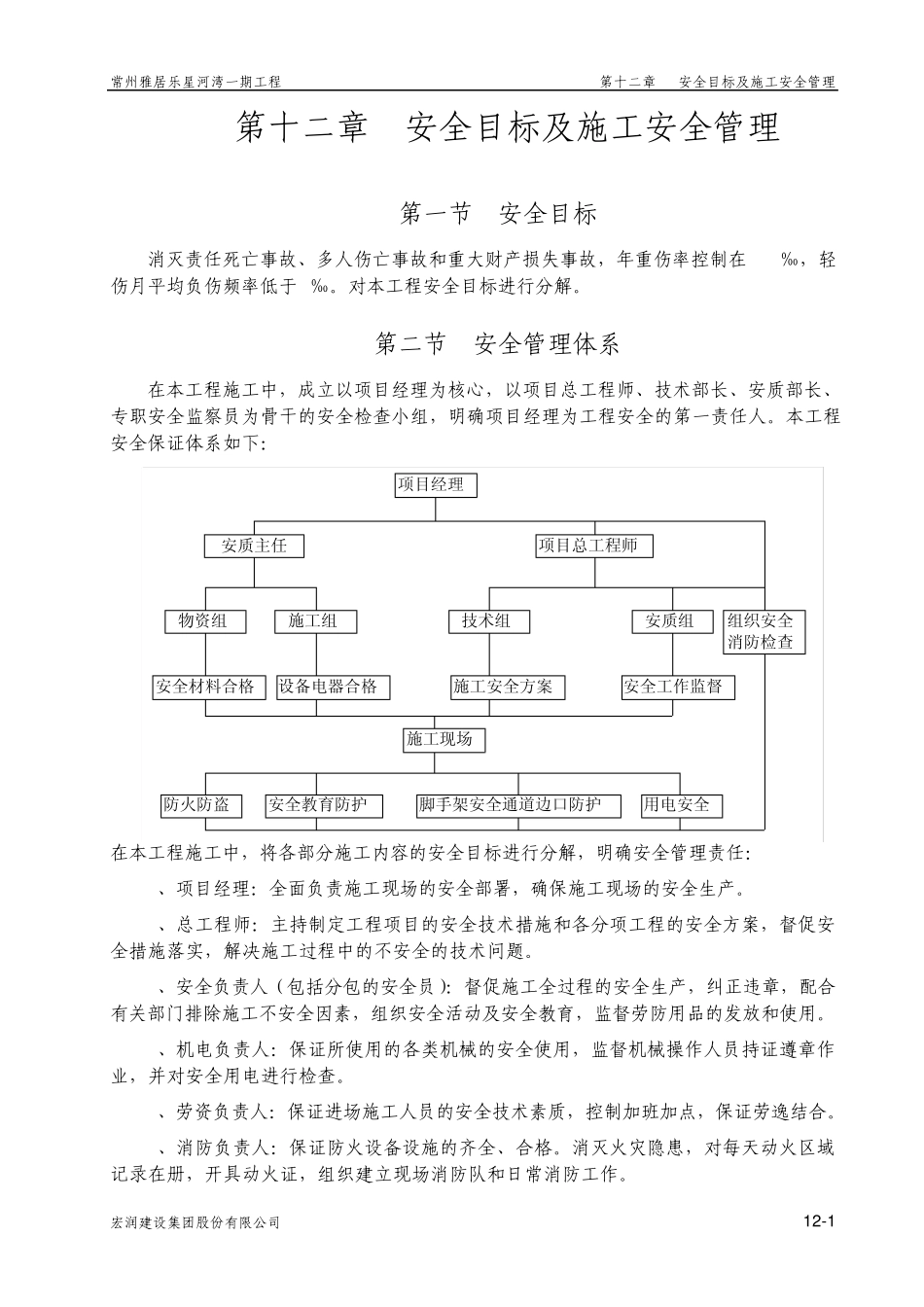 常州雅居乐星河湾一期工程

第十二章　安全目标及施工安全管理

第十二章　安全目标及施工安全管理

第一节　安全目标

消灭责任死亡事故、多人伤亡事故和重大财产损失事故，年重伤率控制在 ‰，轻伤月平均负伤频率低于 ‰。对本工程安全目标进行分解。

第二节　安全管理体系

在本工程施工中，成立以项目经理为核心，以项目总工程师、技术部长、安质部长、专职安全监察员为骨干的安全检查小组，明确项目经理为工程安全的第一责任人。本工程安全保证体系如下：

项目经理

安质主任

项目总工程师

物资组

施工组

技术组

安质组

组织安全消防检查

安全材料合格

设备电器合格

施工安全方案

安全工作监督

施工现场

防火防盗

安全教育防护

脚手架安全通道边口防护

用电安全

在本工程施工中，将各部分施工内容的安全目标进行分解，明确安全管理责任：

、项目经理：全面负责施工现场的安全部署，确保施工现场的安全生产。

、总工程师：主持制定工程项目的安全技术措施和各分项工程的安全方案，督促安全措施落实，解决施工过程中的不安全的技术问题。

、安全负责人（包括分包的安全员）：督促施工全过程的安全生产，纠正违章，配合有关部门排除施工不安全因素，组织安全活动及安全教育，监督劳防用品的发放和使用。

、机电负责人：保证所使用的各类机械的安全使用，监督机械操作人员持证遵章作业，并对安全用电进行检查。

、劳资负责人：保证进场施工人员的安全技术素质，控制加班加点，保证劳逸结合。

、消防负责人：保证防火设备设施的齐全、合格。消灭火灾隐患，对每天动火区域记录在册，开具动火证，组织建立现场消防队和日常消防工作。

宏润建设集团股份有限公司

12-1